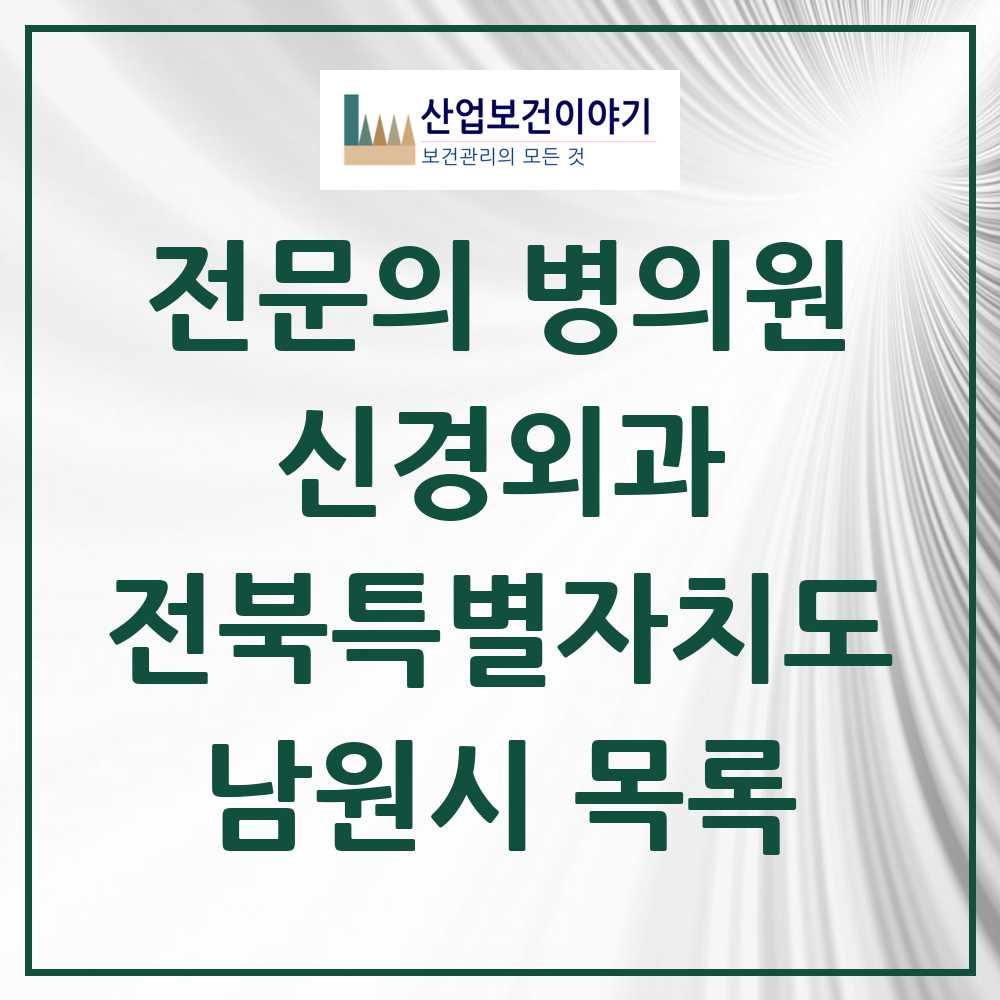 산업보건이야기
보건관리의 모든 것

전문의 병의원
신경외과
전북특별자치도
남원시 목록